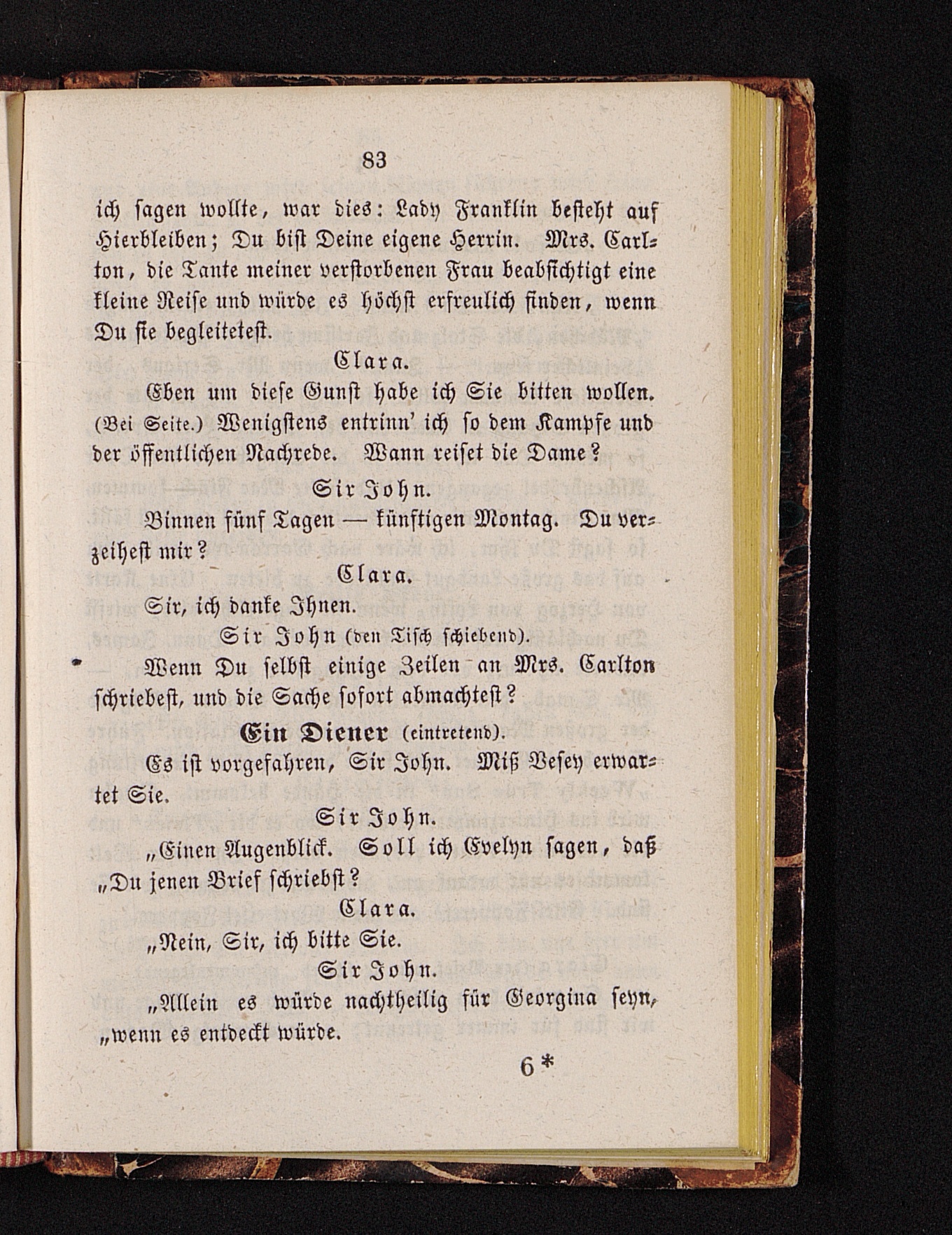 83

ich sagen wollte, war dies: Lady Franklin besteht auf Hierbleiben; Du bist Deine eigene Herrin. Mrs. Carlton, die Tante meiner verstorbenen Frau beabsichtigt eine kleine Reise und würde es höchst erfreulich finden, wenn Du sie begleitetest.

Clara.

Eben um diese Gunst habe ich Sie bitten wollen. (Bei Seite.) Wenigstens entrinn' ich so dem Kampfe und der öffentlichen Nachrede. Wann reiset die Dame?

Sir John.

Binnen fünf Tagen — künftigen Montag. Du verzeihest mir?

Clara.

Sir, ich danke Ihnen.

Sir John (den Tisch schiebend).

Wenn Du selbst einige Zeilen an Mrs. Carlton schriebest, und die Sache sofort abmachtest?

Ein Diener (eintretend).

Es ist vorgefahren, Sir John. Miß Vesey erwartet Sie.

Sir John.

„Einen Augenblick. Soll ich Evelyn sagen, daß „Du jenen Brief schriebst?

Clara.

„Nein, Sir, ich bitte Sie.

Sir John.

„Allein es würde nachtheilig für Georgina seyn, „wenn es entdeckt würde.

6*